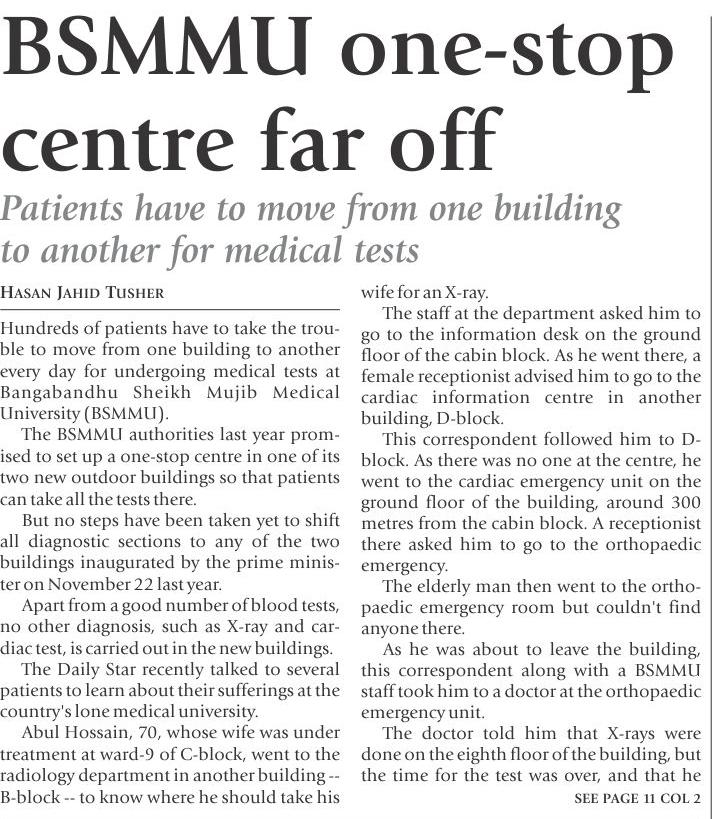 BSMMU one-stop centre far off

Patients have to move from one building to another for medical tests

HASAN JAHID TUSHER

Hundreds of patients have to take the trouble to move from one building to another every day for undergoing medical tests at Bangabandhu Sheikh Mujib Medical University (BSMMU).

The BSMMU authorities last year promised to set up a one-stop centre in one of its two new outdoor buildings so that patients can take all the tests there.

But no steps have been taken yet to shift all diagnostic sections to any of the two buildings inaugurated by the prime minister on November 22 last year.

Apart from a good number of blood tests, no other diagnosis, such as X-ray and cardiac test, is carried out in the new buildings.

The Daily Star recently talked to several patients to learn about their sufferings at the country's lone medical university.

Abul Hossain, 70, whose wife was under treatment at ward-9 of C-block, went to the radiology department in another building -- B-block -- to know where he should take his wife for an X-ray.

The staff at the department asked him to go to the information desk on the ground floor of the cabin block. As he went there, a female receptionist advised him to go to the cardiac information centre in another building, D-block.

This correspondent followed him to D-block. As there was no one at the centre, he went to the cardiac emergency unit on the ground floor of the building, around 300 metres from the cabin block. A receptionist there asked him to go to the orthopaedic emergency.

The elderly man then went to the orthopaedic emergency room but couldn't find anyone there.

As he was about to leave the building, this correspondent along with a BSMMU staff took him to a doctor at the orthopaedic emergency unit.

The doctor told him that X-rays were done on the eighth floor of the building, but the time for the test was over, and that he

SEE PAGE 11 COL 2